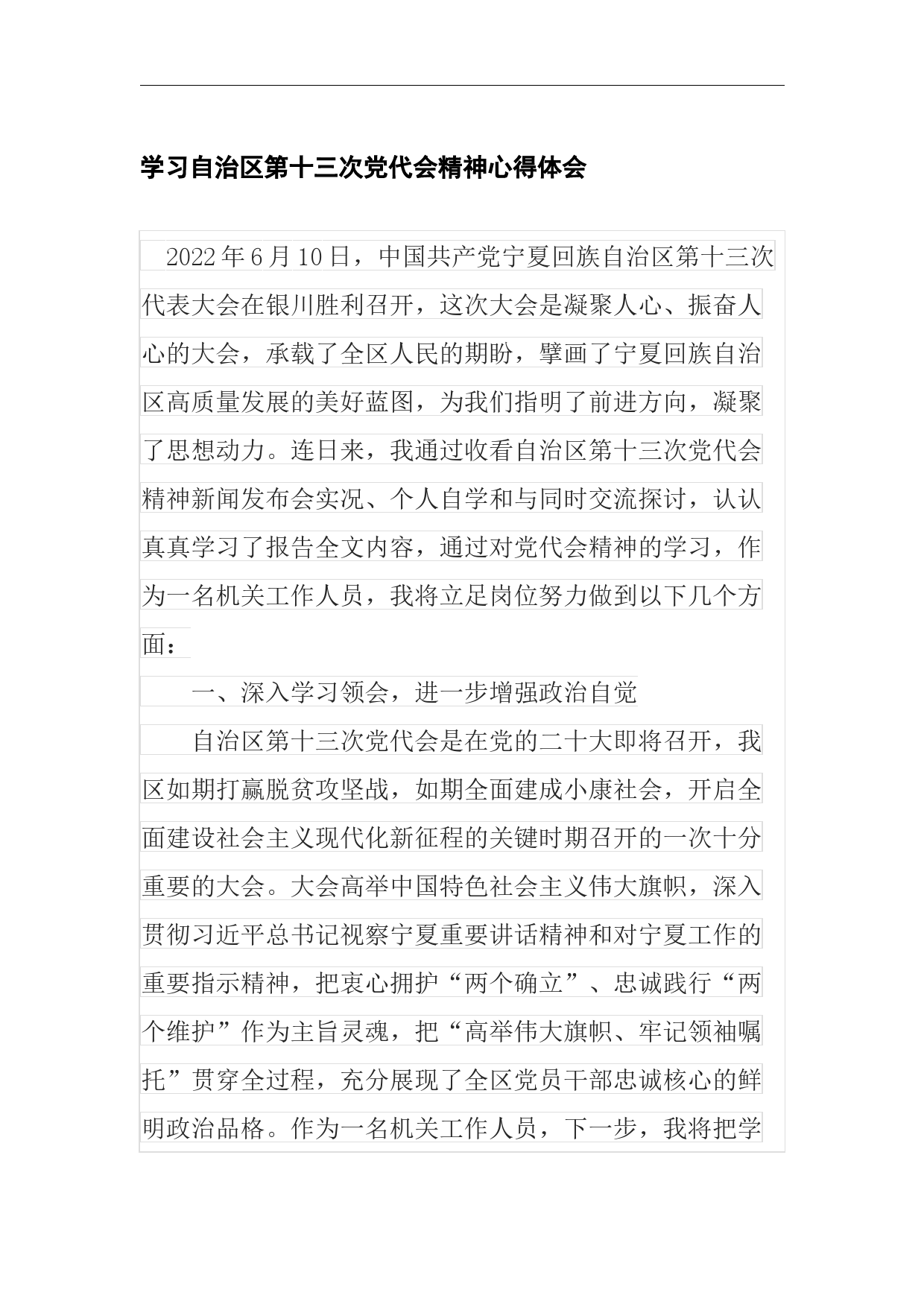 学习自治区第十三次党代会精神心得体会

2022年6月10日，中国共产党宁夏回族自治区第十三次代表大会在银川胜利召开，这次大会是凝聚人心、振奋人心的大会，承载了全区人民的期盼，擘画了宁夏回族自治区高质量发展的美好蓝图，为我们指明了前进方向，凝聚了思想动力。连日来，我通过收看自治区第十三次党代会精神新闻发布会实况、个人自学和与同时交流探讨，认认真真学习了报告全文内容，通过对党代会精神的学习，作为一名机关工作人员，我将立足岗位努力做到以下几个方面：

一、深入学习领会，进一步增强政治自觉

自治区第十三次党代会是在党的二十大即将召开，我区如期打赢脱贫攻坚战，如期全面建成小康社会，开启全面建设社会主义现代化新征程的关键时期召开的一次十分重要的大会。大会高举中国特色社会主义伟大旗帜，深入贯彻习近平总书记视察宁夏重要讲话精神和对宁夏工作的重要指示精神，把衷心拥护“两个确立”、忠诚践行“两个维护”作为主旨灵魂，把“高举伟大旗帜、牢记领袖嘱托”贯穿全过程，充分展现了全区党员干部忠诚核心的鲜明政治品格。作为一名机关工作人员，下一步，我将把学